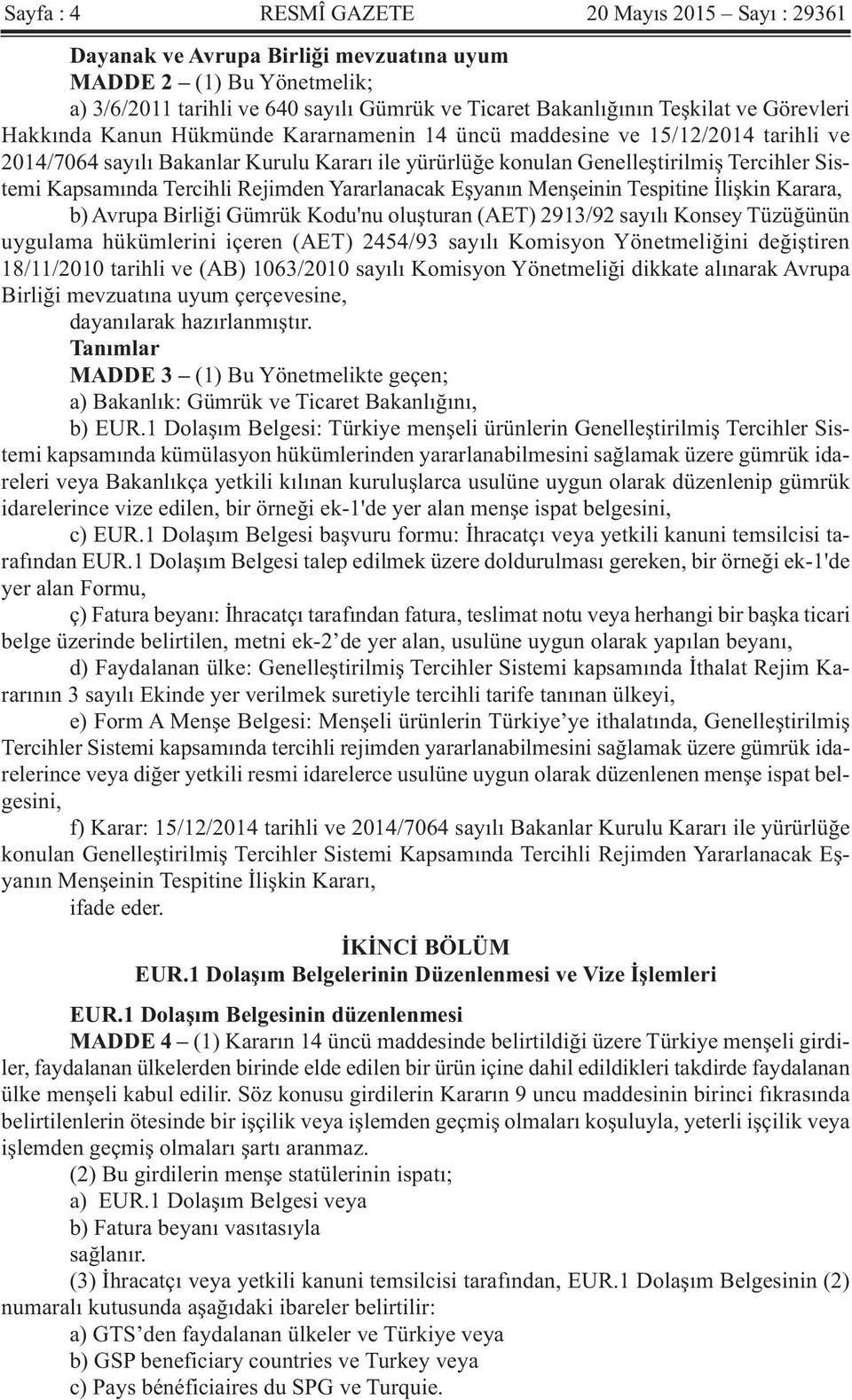 Sayfa : 4 RESMÎ GAZETE 20 Mayıs 2015 – Sayı : 29361

Dayanak ve Avrupa Birliği mevzuatına uyum
MADDE 2 – (1) Bu Yönetmelik;
a) 3/6/2011 tarihli ve 640 sayılı Gümrük ve Ticaret Bakanlığının Teşkilat ve Görevleri Hakkında Kanun Hükmünde Kararnamenin 14 üncü maddesine ve 15/12/2014 tarihli ve 2014/7064 sayılı Bakanlar Kurulu Kararı ile yürürlüğe konulan Genelleştirilmiş Tercihler Sistemi Kapsamında Tercihli Rejimden Yararlanacak Eşyanın Menşeinin Tespitine İlişkin Karara,
b) Avrupa Birliği Gümrük Kodu'nu oluşturan (AET) 2913/92 sayılı Konsey Tüzüğünün uygulama hükümlerini içeren (AET) 2454/93 sayılı Komisyon Yönetmeliğini değiştiren 18/11/2010 tarihli ve (AB) 1063/2010 sayılı Komisyon Yönetmeliği dikkate alınarak Avrupa Birliği mevzuatına uyum çerçevesine,
dayanılarak hazırlanmıştır.
Tanımlar
MADDE 3 – (1) Bu Yönetmelikte geçen;
a) Bakanlık: Gümrük ve Ticaret Bakanlığını,
b) EUR.1 Dolaşım Belgesi: Türkiye menşeli ürünlerin Genelleştirilmiş Tercihler Sistemi kapsamında kümülasyon hükümlerinden yararlanabilmesini sağlamak üzere gümrük idareleri veya Bakanlıkça yetkili kılınan kuruluşlarca usulüne uygun olarak düzenlenip gümrük idarelerince vize edilen, bir örneği ek-1'de yer alan menşe ispat belgesini,
c) EUR.1 Dolaşım Belgesi başvuru formu: İhracatçı veya yetkili kanuni temsilcisi tarafından EUR.1 Dolaşım Belgesi talep edilmek üzere doldurulması gereken, bir örneği ek-1'de yer alan Formu,
ç) Fatura beyanı: İhracatçı tarafından fatura, teslimat notu veya herhangi bir başka ticari belge üzerinde belirtilen, metni ek-2’de yer alan, usulüne uygun olarak yapılan beyanı,
d) Faydalanan ülke: Genelleştirilmiş Tercihler Sistemi kapsamında İthalat Rejim Kararının 3 sayılı Ekinde yer verilmek suretiyle tercihli tarife tanınan ülkeyi,
e) Form A Menşe Belgesi: Menşeli ürünlerin Türkiye’ye ithalatında, Genelleştirilmiş Tercihler Sistemi kapsamında tercihli rejimden yararlanabilmesini sağlamak üzere gümrük idarelerince veya diğer yetkili resmi idarelerce usulüne uygun olarak düzenlenen menşe ispat belgesini,
f) Karar: 15/12/2014 tarihli ve 2014/7064 sayılı Bakanlar Kurulu Kararı ile yürürlüğe konulan Genelleştirilmiş Tercihler Sistemi Kapsamında Tercihli Rejimden Yararlanacak Eşyanın Menşeinin Tespitine İlişkin Kararı,
ifade eder.

İKİNCİ BÖLÜM
EUR.1 Dolaşım Belgelerinin Düzenlenmesi ve Vize İşlemleri

EUR.1 Dolaşım Belgesinin düzenlenmesi
MADDE 4 – (1) Kararın 14 üncü maddesinde belirtildiği üzere Türkiye menşeli girdiler, faydalanan ülkelerden birinde elde edilen bir ürün içine dahil edildikleri takdirde faydalanan ülke menşeli kabul edilir. Söz konusu girdilerin Kararın 9 uncu maddesinin birinci fıkrasında belirtilenlerin ötesinde bir işçilik veya işlemden geçmiş olmaları koşuluyla, yeterli işçilik veya işlemden geçmiş olmaları şartı aranmaz.
(2) Bu girdilerin menşe statülerinin ispatı;
a) EUR.1 Dolaşım Belgesi veya
b) Fatura beyanı vasıtasıyla
sağlanır.
(3) İhracatçı veya yetkili kanuni temsilcisi tarafından, EUR.1 Dolaşım Belgesinin (2) numaralı kutusunda aşağıdaki ibareler belirtilir:
a) GTS’den faydalanan ülkeler ve Türkiye veya
b) GSP beneficiary countries ve Turkey veya
c) Pays bénéficiaires du SPG ve Turquie.